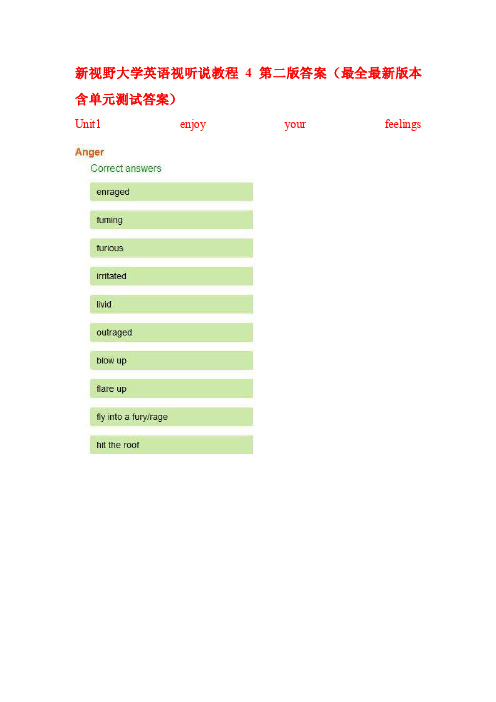 新视野大学英语视听说教程 4 第二版答案（最全最新版本含单元测试答案）

Unit1 enjoy your feelings

Anger

Correct answers

enraged

fuming

furious

irritated

livid

outraged

blow up

flare up

fly into a fury/rage

hit the roof